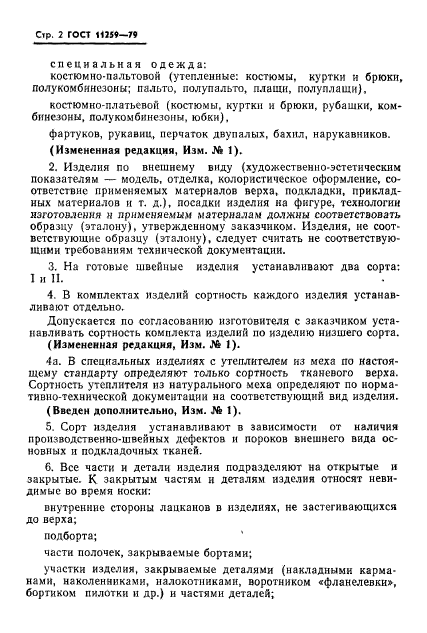 Стр. 2 ГОСТ 11259—79

специальная одежда:

костюмно-пальтовой (утепленные: костюмы, куртки и брюки, полукомбинезоны; пальто, полупальто, плащи, полуплащи),

костюмно-платьевой (костюмы, куртки и брюки, рубашки, комбинезоны, полукомбинезоны, юбки),

фартуков, рукавиц, перчаток двупалых, бахил, нарукавников.

(Измененная редакция, Изм. № 1).

2. Изделия по внешнему виду (художественно-эстетическим показателям — модель, отделка, колористическое оформление, соответствие применяемых материалов верха, подкладки, прикладных материалов и т. д.), посадки изделия на фигуре, технологии изготовления и применяемым материалам должны соответствовать образцу (эталону), утвержденному заказчиком. Изделия, не соответствующие образцу (эталону), следует считать не соответствующими требованиям технической документации.

3. На готовые швейные изделия устанавливают два сорта: I и II.

4. В комплектах изделий сортность каждого изделия устанавливают отдельно.

Допускается по согласованию изготовителя с заказчиком устанавливать сортность комплекта изделий по изделию низшего сорта.

(Измененная редакция, Изм. № 1).

4а. В специальных изделиях с утеплителем из меха по настоящему стандарту определяют только сортность тканевого верха. Сортность утеплителя из натурального меха определяют по нормативно-технической документации на соответствующий вид изделия.

(Введен дополнительно, Изм. № 1).

5. Сорт изделия устанавливают в зависимости от наличия производственно-швейных дефектов и пороков внешнего вида основных и подкладочных тканей.

6. Все части и детали изделия подразделяют на открытые и закрытые. К закрытым частям и деталям изделия относят невидимые во время носки:

внутренние стороны лацканов в изделиях, не застегивающихся до верха;

подборта;

части полочек, закрываемые бортами;

участки изделия, закрываемые деталями (накладными карманами, наколенниками, налокотниками, воротником «фланелевки», бортиком пилотки и др.) и частями деталей;